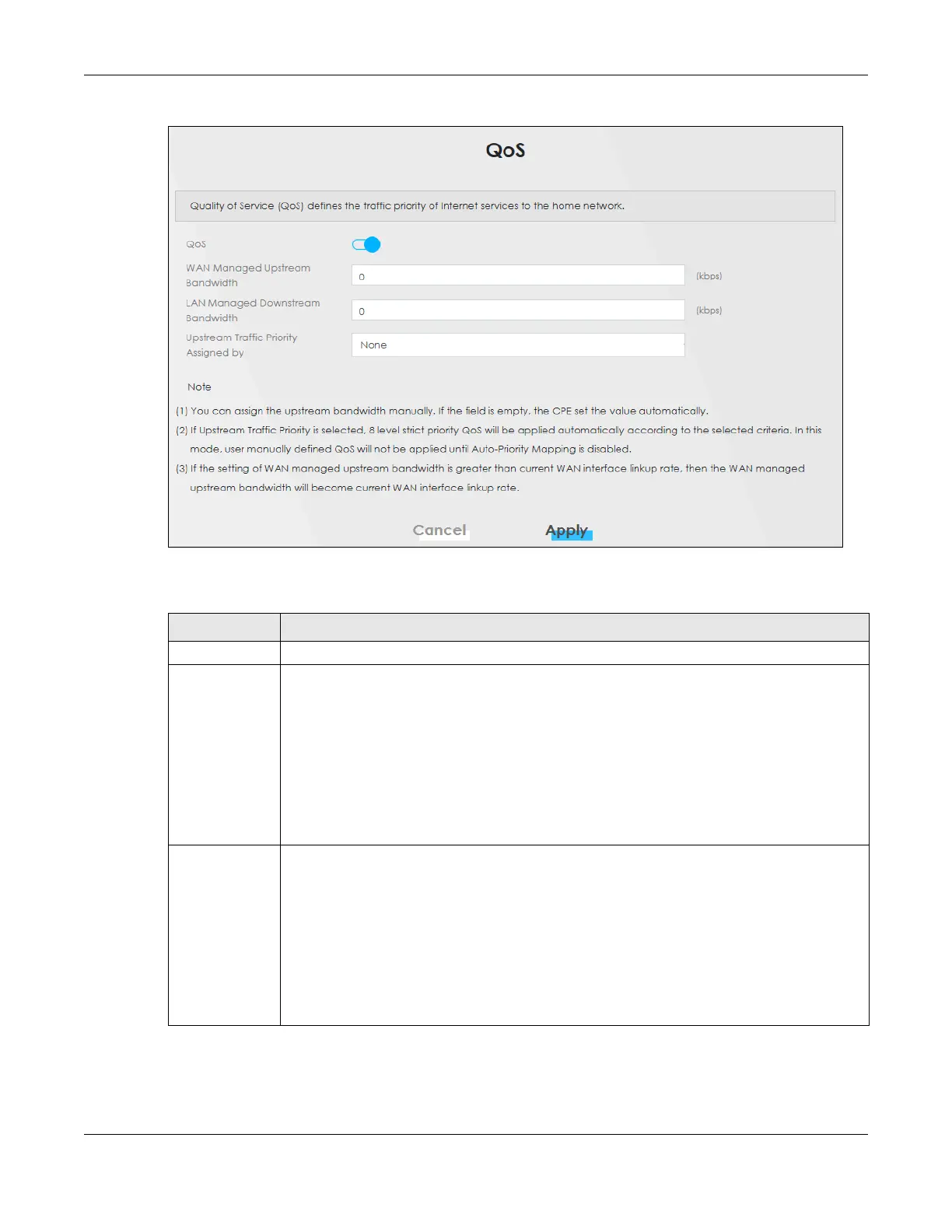 QoS

Quality of Service (QoS) defines the traffic priority of Internet services to the home network.

QoS

WAN Managed Upstream Bandwidth
0
(kbps)

LAN Managed Downstream Bandwidth
0
(kbps)

Upstream Traffic Priority Assigned by
None

Note

(1) You can assign the upstream bandwidth manually. If the field is empty, the CPE set the value automatically.

(2) If Upstream Traffic Priority is selected, 8 level strict priority QoS will be applied automatically according to the selected criteria. In this mode, user manually defined QoS will not be applied until Auto-Priority Mapping is disabled.

(3) If the setting of WAN managed upstream bandwidth is greater than current WAN interface linkup rate, then the WAN managed upstream bandwidth will become current WAN interface linkup rate.

Cancel Apply